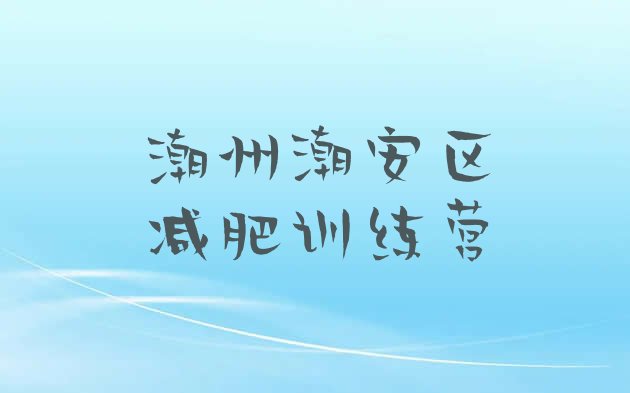 潮州潮安区
减肥训练营